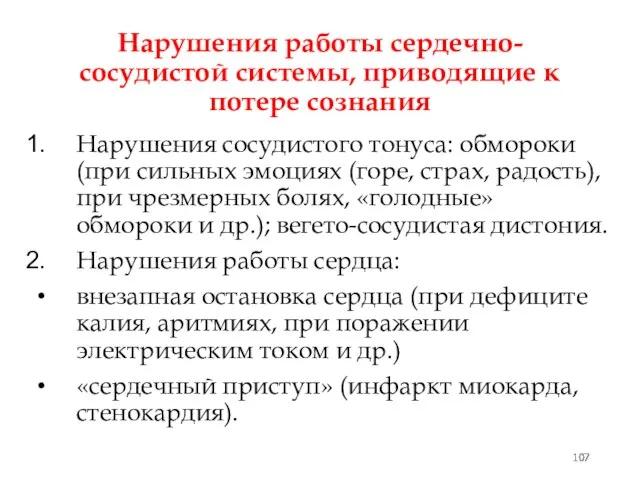 Нарушения работы сердечно-сосудистой системы, приводящие к потере сознания

1. Нарушения сосудистого тонуса: обмороки (при сильных эмоциях (горе, страх, радость), при чрезмерных болях, «голодные» обмороки и др.); вегето-сосудистая дистония.

2. Нарушения работы сердца:

• внезапная остановка сердца (при дефиците калия, аритмиях, при поражении электрическим током и др.)

• «сердечный приступ» (инфаркт миокарда, стенокардия).

107